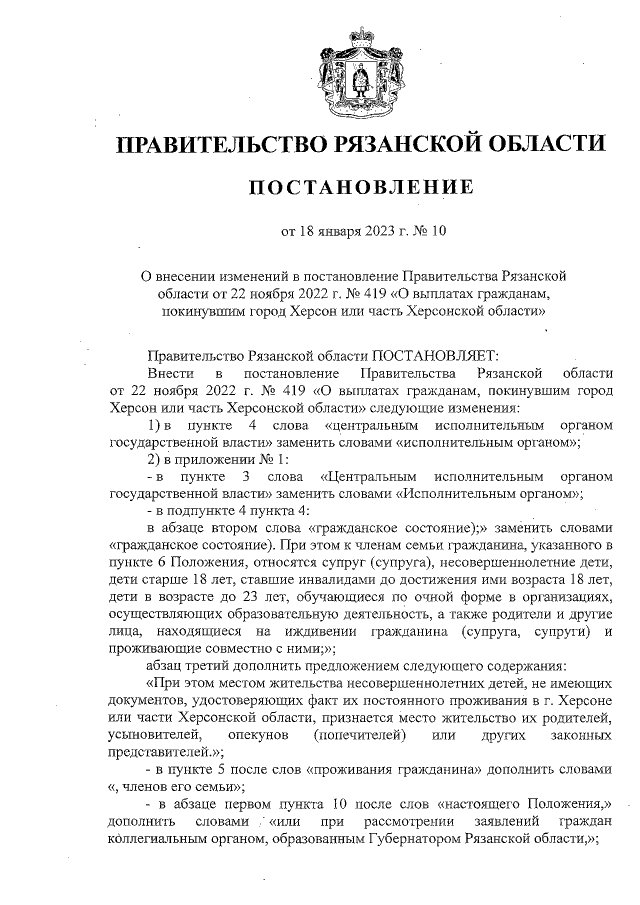 ПРАВИТЕЛЬСТВО РЯЗАНСКОЙ ОБЛАСТИ

ПОСТАНОВЛЕНИЕ

от 18 января 2023 г. № 10

О внесении изменений в постановление Правительства Рязанской области от 22 ноября 2022 г. № 419 «О выплатах гражданам, покинувшим город Херсон или часть Херсонской области»

Правительство Рязанской области ПОСТАНОВЛЯЕТ:

Внести в постановление Правительства Рязанской области от 22 ноября 2022 г. № 419 «О выплатах гражданам, покинувшим город Херсон или часть Херсонской области» следующие изменения:

1) в пункте 4 слова «центральным исполнительным органом государственной власти» заменить словами «исполнительным органом»;

2) в приложении № 1:

- в пункте 3 слова «Центральным исполнительным органом государственной власти» заменить словами «Исполнительным органом»;

- в подпункте 4 пункта 4:

в абзаце втором слова «гражданское состояние);» заменить словами «гражданское состояние). При этом к членам семьи гражданина, указанного в пункте 6 Положения, относятся супруг (супруга), несовершеннолетние дети, дети старше 18 лет, ставшие инвалидами до достижения ими возраста 18 лет, дети в возрасте до 23 лет, обучающиеся по очной форме в организациях, осуществляющих образовательную деятельность, а также родители и другие лица, находящиеся на иждивении гражданина (супруга, супруги) и проживающие совместно с ними;»;

абзац третий дополнить предложением следующего содержания:

«При этом местом жительства несовершеннолетних детей, не имеющих документов, удостоверяющих факт их постоянного проживания в г. Херсоне или части Херсонской области, признается место жительство их родителей, усыновителей, опекунов (попечителей) или других законных представителей.»;

- в пункте 5 после слов «проживания гражданина» дополнить словами «, членов его семьи»;

- в абзаце первом пункта 10 после слов «настоящего Положения,» дополнить словами «или при рассмотрении заявлений граждан коллегиальным органом, образованным Губернатором Рязанской области,»;